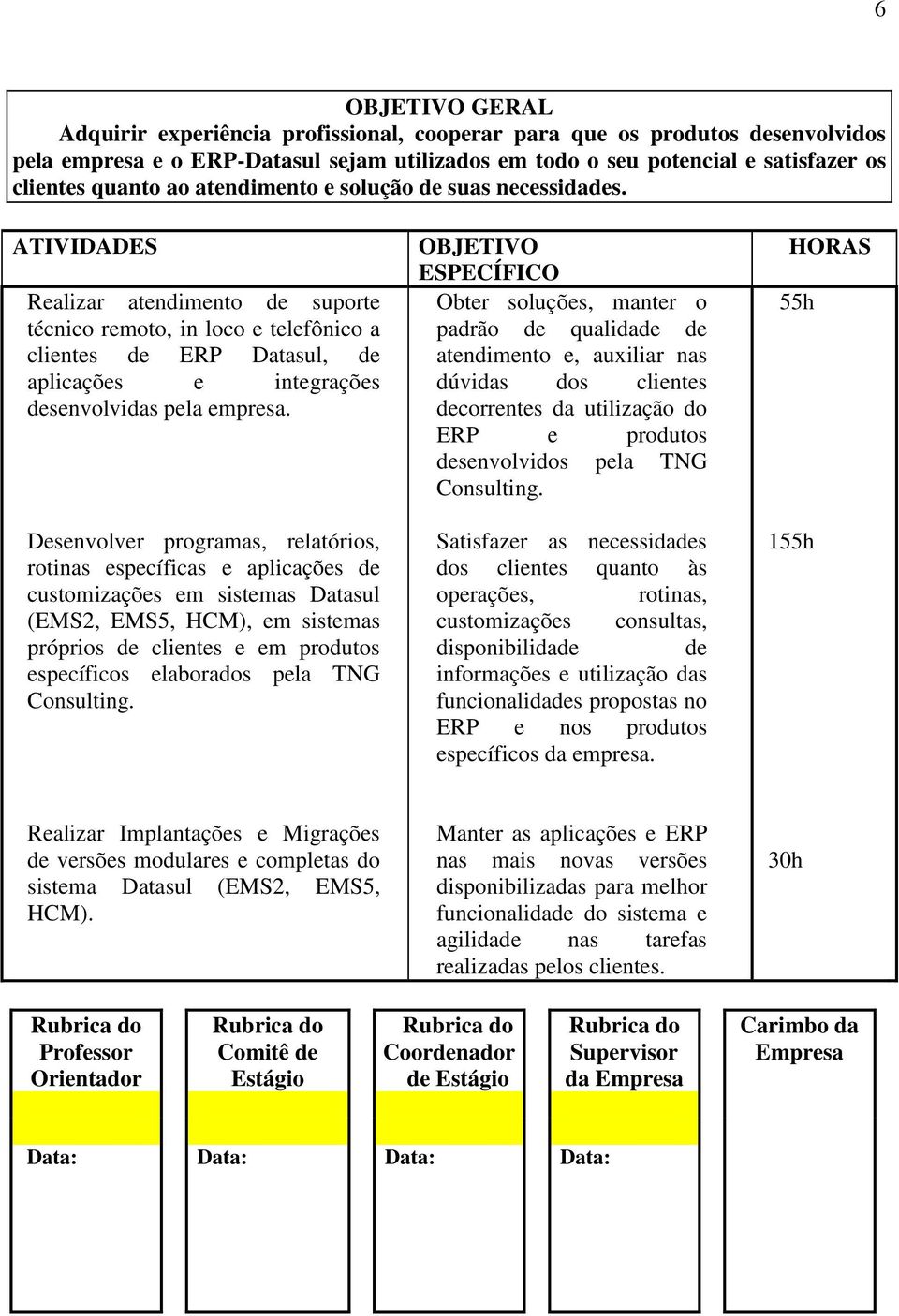 6

OBJETIVO GERAL
Adquirir experiência profissional, cooperar para que os produtos desenvolvidos pela empresa e o ERP-Datasul sejam utilizados em todo o seu potencial e satisfazer os clientes quanto ao atendimento e solução de suas necessidades.

| ATIVIDADES | OBJETIVO ESPECÍFICO | HORAS |
|---|---|---|
| Realizar atendimento de suporte técnico remoto, in loco e telefônico a clientes de ERP Datasul, de aplicações e integrações desenvolvidas pela empresa. | Obter soluções, manter o padrão de qualidade de atendimento e, auxiliar nas dúvidas dos clientes decorrentes da utilização do ERP e produtos desenvolvidos pela TNG Consulting. | 55h |
| Desenvolver programas, relatórios, rotinas específicas e aplicações de customizações em sistemas Datasul (EMS2, EMS5, HCM), em sistemas próprios de clientes e em produtos específicos elaborados pela TNG Consulting. | Satisfazer as necessidades dos clientes quanto às operações, rotinas, customizações consultas, disponibilidade de informações e utilização das funcionalidades propostas no ERP e nos produtos específicos da empresa. | 155h |
| Realizar Implantações e Migrações de versões modulares e completas do sistema Datasul (EMS2, EMS5, HCM). | Manter as aplicações e ERP nas mais novas versões disponibilizadas para melhor funcionalidade do sistema e agilidade nas tarefas realizadas pelos clientes. | 30h |

| Rubrica do Professor Orientador | Rubrica do Comitê de Estágio | Rubrica do Coordenador de Estágio | Rubrica do Supervisor da Empresa | Carimbo da Empresa |
|---|---|---|---|---|
| Data: | Data: | Data: | Data: | |